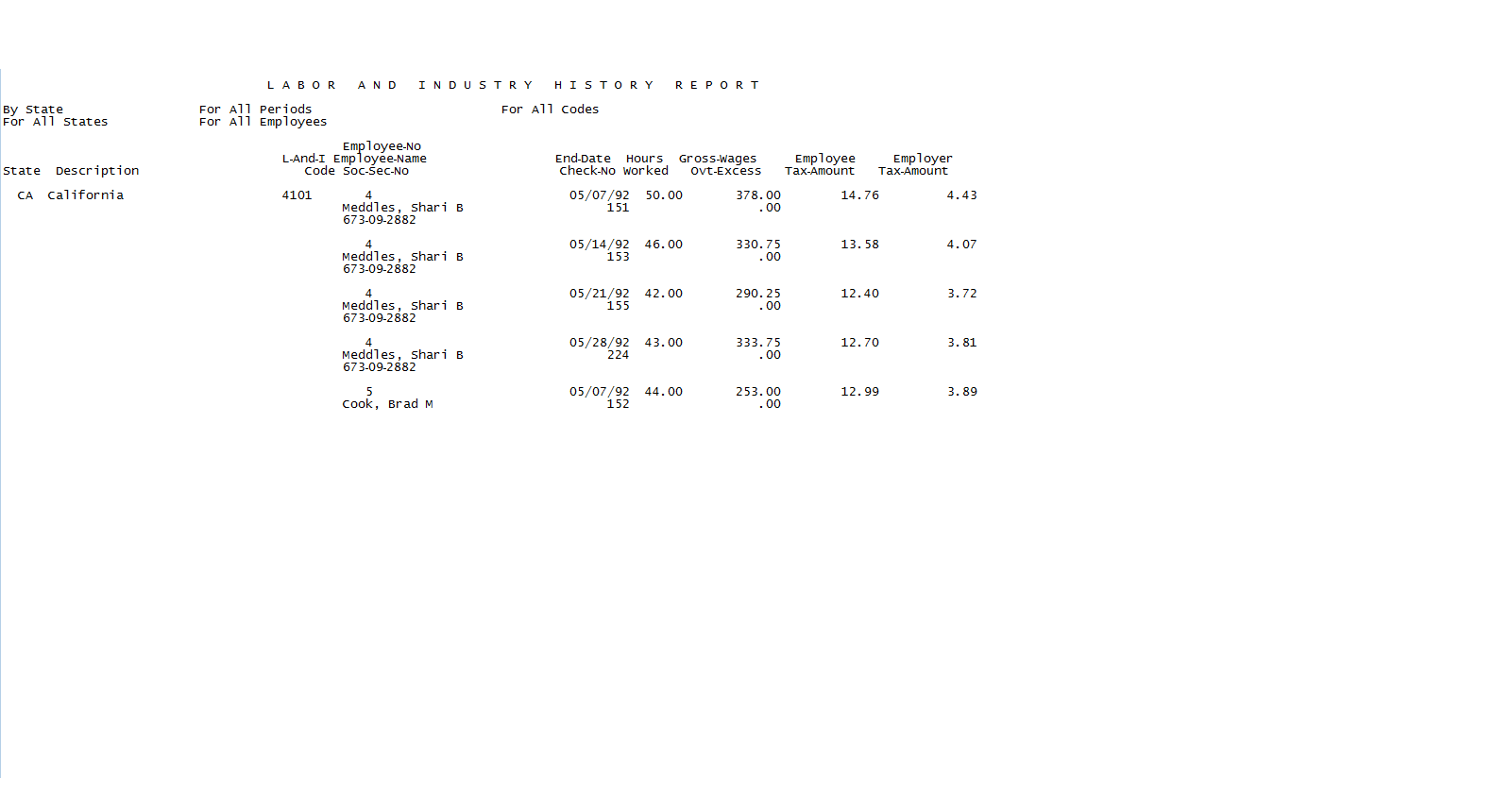 L A B O R   A N D   I N D U S T R Y   H I S T O R Y   R E P O R T

By State
For All States

For All Periods
For All Employees

For All Codes

| State | Description | L-And-I Code | Employee-No Employee-Name Soc-Sec-No | End-Date Check-No | Hours Worked | Gross-Wages Ovt-Excess | Employee Tax-Amount | Employer Tax-Amount |
|---|---|---|---|---|---|---|---|---|
| CA | California | 4101 | 4 Meddles, Shari B 673-09-2882 | 05/07/92 151 | 50.00 | 378.00 .00 | 14.76 | 4.43 |
| | | | 4 Meddles, Shari B 673-09-2882 | 05/14/92 153 | 46.00 | 330.75 .00 | 13.58 | 4.07 |
| | | | 4 Meddles, Shari B 673-09-2882 | 05/21/92 155 | 42.00 | 290.25 .00 | 12.40 | 3.72 |
| | | | 4 Meddles, Shari B 673-09-2882 | 05/28/92 224 | 43.00 | 333.75 .00 | 12.70 | 3.81 |
| | | | 5 Cook, Brad M | 05/07/92 152 | 44.00 | 253.00 .00 | 12.99 | 3.89 |